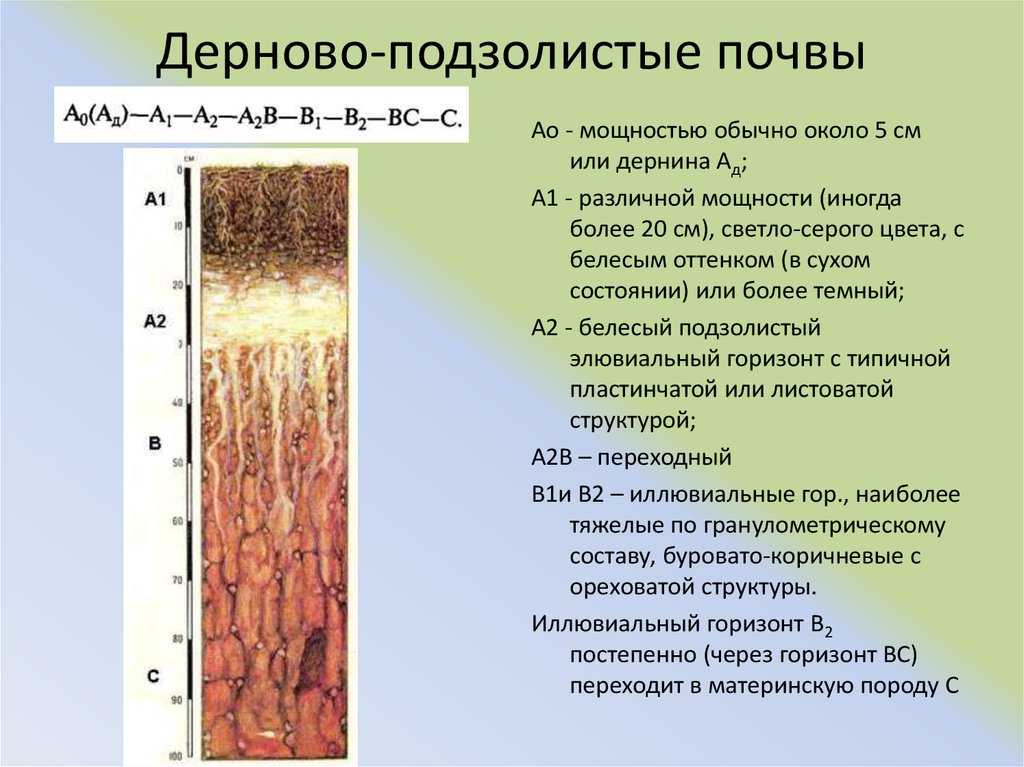 Дерново-подзолистые почвы

$A_0(A_д)—A_1—A_2—A_2B—B_1—B_2—BC—C.$

см
0
A1
10
20
A2
3
40
B
50
60
70
80
C
90
100

Ао - мощностью обычно около 5 см или дернина $А_д$;

А1 - различной мощности (иногда более 20 см), светло-серого цвета, с белесым оттенком (в сухом состоянии) или более темный;

А2 - белесый подзолистый элювиальный горизонт с типичной пластинчатой или листоватой структурой;

А2В – переходный

В1и В2 – иллювиальные гор., наиболее тяжелые по гранулометрическому составу, буровато-коричневые с ореховатой структуры.

Иллювиальный горизонт $В_2$ постепенно (через горизонт ВС) переходит в материнскую породу С